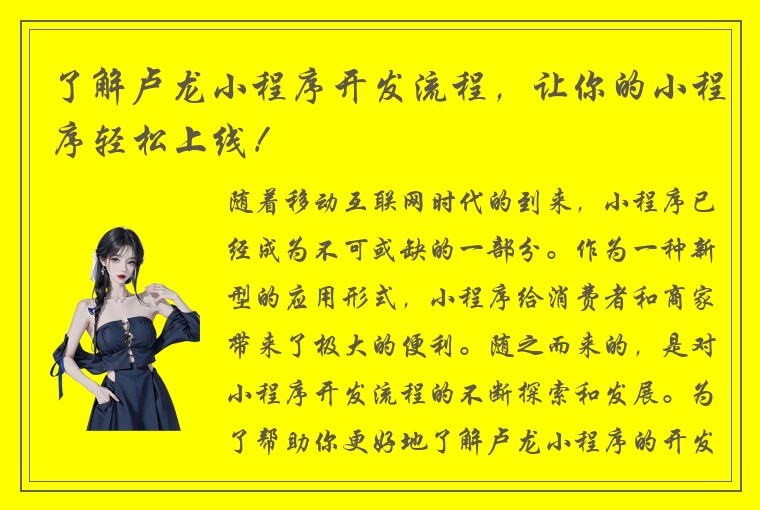 了解卢龙小程序开发流程，让你的小程序轻松上线！

随着移动互联网时代的到来，小程序已经成为不可或缺的一部分。作为一种新型的应用形式，小程序给消费者和商家带来了极大的便利。随之而来的，是对小程序开发流程的不断探索和发展。为了帮助你更好地了解卢龙小程序的开发